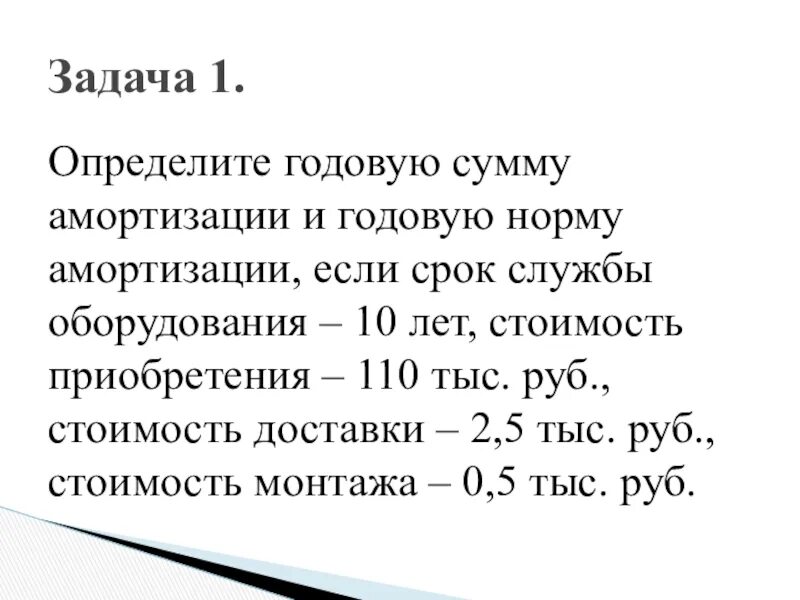 Задача 1.

Определите годовую сумму амортизации и годовую норму амортизации, если срок службы оборудования – 10 лет, стоимость приобретения – 110 тыс. руб., стоимость доставки – 2,5 тыс. руб., стоимость монтажа – 0,5 тыс. руб.